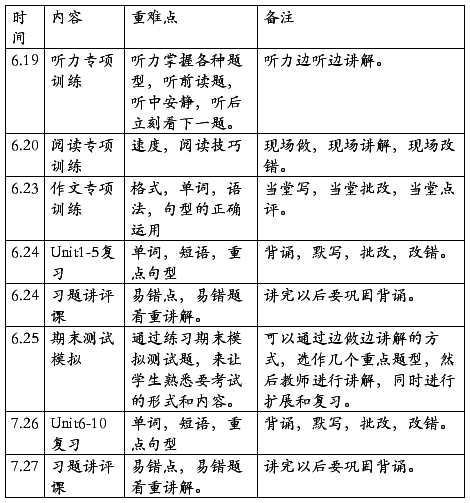 | 时间 | 内容 | 重难点 | 备注 |
|---|---|---|---|
| 6.19 | 听力专项训练 | 听力掌握各种题型，听前读题，听中安静，听后立刻看下一题。 | 听力边听边讲解。 |
| 6.20 | 阅读专项训练 | 速度，阅读技巧 | 现场做，现场讲解，现场改错。 |
| 6.23 | 作文专项训练 | 格式，单词，语法，句型的正确运用 | 当堂写，当堂批改，当堂点评。 |
| 6.24 | Unit1-5复习 | 单词，短语，重点句型 | 背诵，默写，批改，改错。 |
| 6.24 | 习题讲评课 | 易错点，易错题着重讲解。 | 讲完以后要巩固背诵。 |
| 6.25 | 期末测试模拟 | 通过练习期末模拟测试题，来让学生熟悉要考试的形式和内容。 | 可以通过边做边讲解的方式，选作几个重点题型，然后教师进行讲解，同时进行扩展和复习。 |
| 7.26 | Unit6-10复习 | 单词，短语，重点句型 | 背诵，默写，批改，改错。 |
| 7.27 | 习题讲评课 | 易错点，易错题着重讲解。 | 讲完以后要巩固背诵。 |